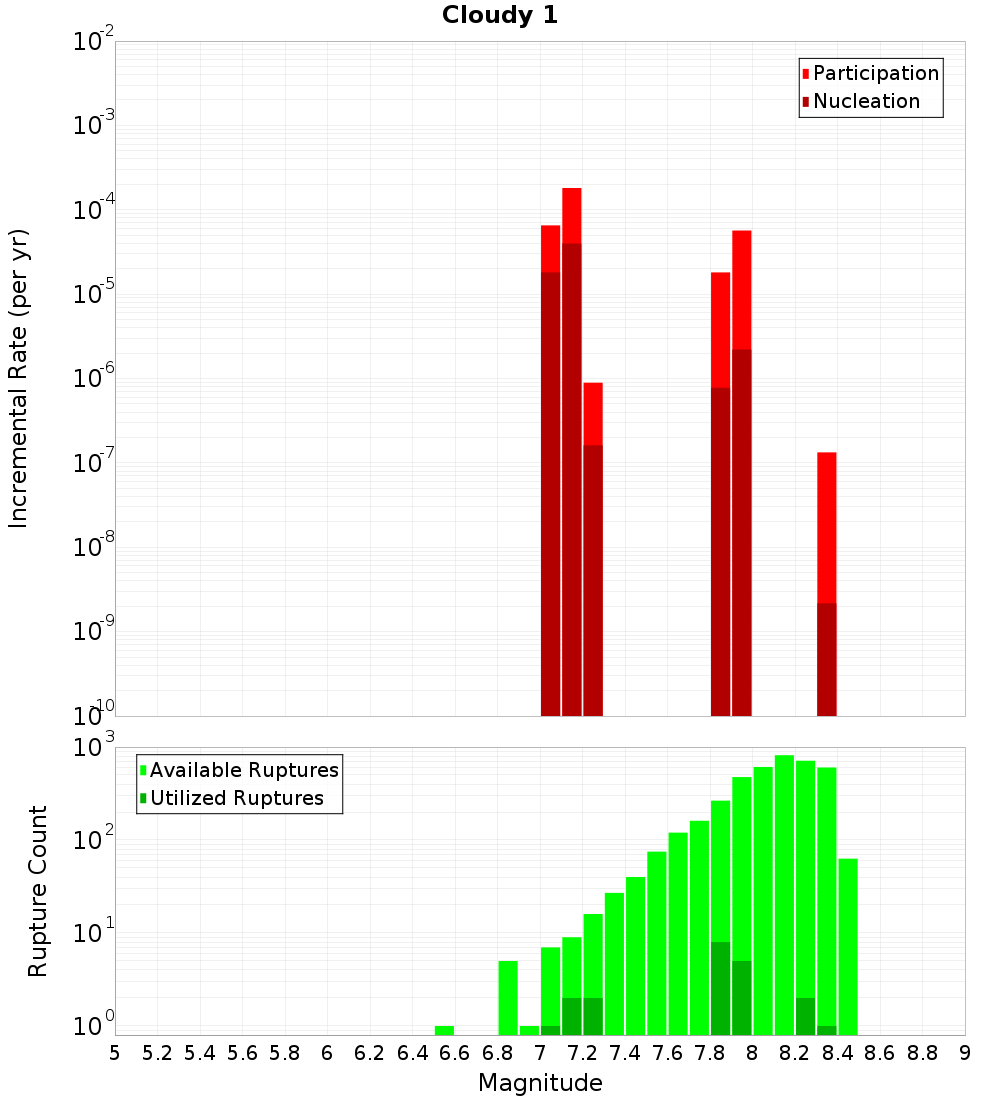 Cloudy 1

Participation
Nucleation

Incremental Rate (per yr)

$10^{-2}$
$10^{-3}$
$10^{-4}$
$10^{-5}$
$10^{-6}$
$10^{-7}$
$10^{-8}$
$10^{-9}$
$10^{-10}$

Available Ruptures
Utilized Ruptures

Rupture Count

$10^{3}$
$10^{2}$
$10^{1}$
$10^{0}$

5 5.2 5.4 5.6 5.8 6 6.2 6.4 6.6 6.8 7 7.2 7.4 7.6 7.8 8 8.2 8.4 8.6 8.8 9

Magnitude